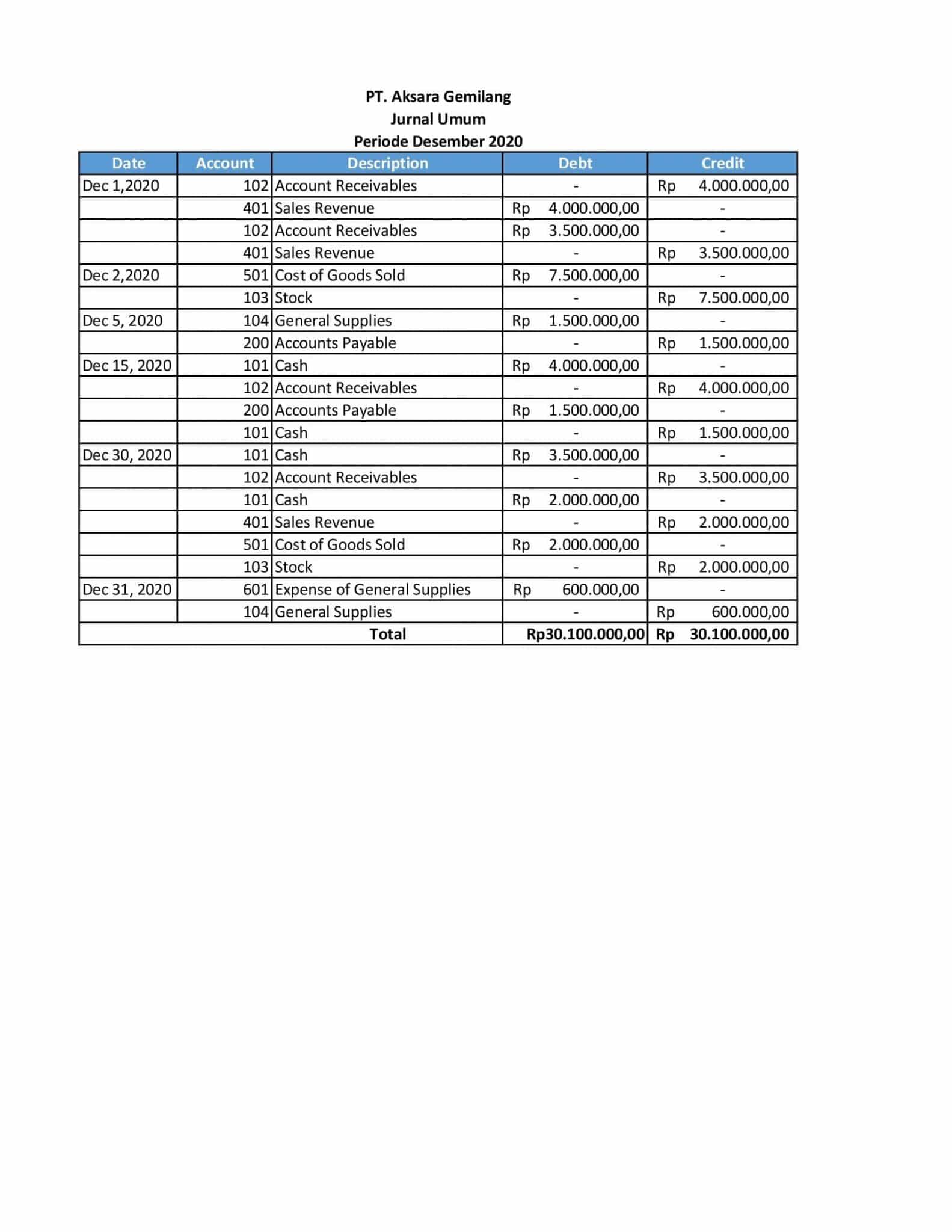 PT. Aksara Gemilang
Jurnal Umum
Periode Desember 2020

| Date | Account | Description | Debt | Credit |
|---|---|---|---|---|
| Dec 1,2020 | 102 | Account Receivables | - | Rp 4.000.000,00 |
| | 401 | Sales Revenue | Rp 4.000.000,00 | - |
| | 102 | Account Receivables | Rp 3.500.000,00 | - |
| | 401 | Sales Revenue | - | Rp 3.500.000,00 |
| Dec 2,2020 | 501 | Cost of Goods Sold | Rp 7.500.000,00 | - |
| | 103 | Stock | - | Rp 7.500.000,00 |
| Dec 5, 2020 | 104 | General Supplies | Rp 1.500.000,00 | - |
| | 200 | Accounts Payable | - | Rp 1.500.000,00 |
| Dec 15, 2020 | 101 | Cash | Rp 4.000.000,00 | - |
| | 102 | Account Receivables | - | Rp 4.000.000,00 |
| | 200 | Accounts Payable | Rp 1.500.000,00 | - |
| | 101 | Cash | - | Rp 1.500.000,00 |
| Dec 30, 2020 | 101 | Cash | Rp 3.500.000,00 | - |
| | 102 | Account Receivables | - | Rp 3.500.000,00 |
| | 101 | Cash | Rp 2.000.000,00 | - |
| | 401 | Sales Revenue | - | Rp 2.000.000,00 |
| | 501 | Cost of Goods Sold | Rp 2.000.000,00 | - |
| | 103 | Stock | - | Rp 2.000.000,00 |
| Dec 31, 2020 | 601 | Expense of General Supplies | Rp 600.000,00 | - |
| | 104 | General Supplies | - | Rp 600.000,00 |
| | | Total | Rp30.100.000,00 | Rp 30.100.000,00 |